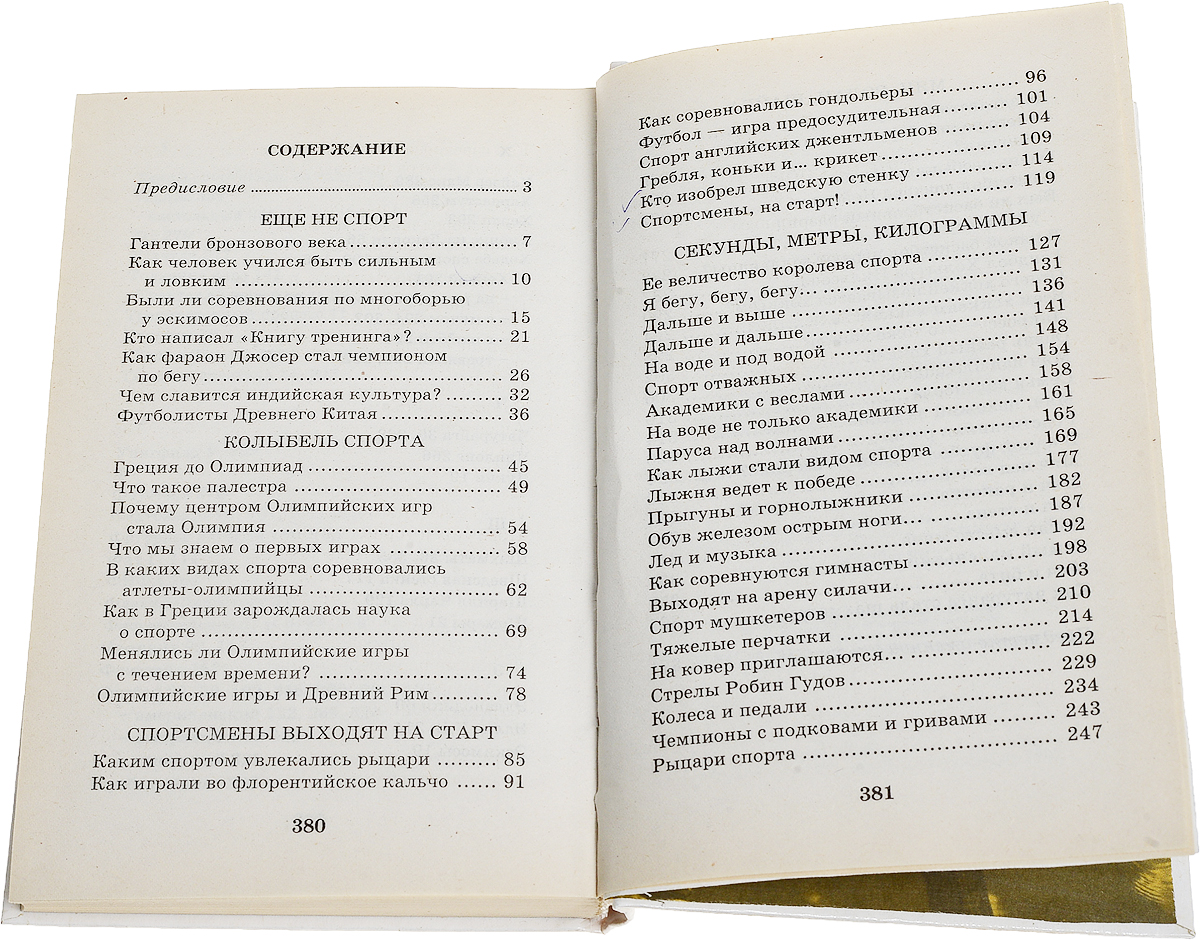 СОДЕРЖАНИЕ

Предисловие 3

ЕЩЕ НЕ СПОРТ

Гантели бронзового века 7
Как человек учился быть сильным и ловким 10
Были ли соревнования по многоборью у эскимосов 15
Кто написал «Книгу тренинга»? 21
Как фараон Джосер стал чемпионом по бегу 26
Чем славится индийская культура? 32
Футболисты Древнего Китая 36

КОЛЫБЕЛЬ СПОРТА

Греция до Олимпиад 45
Что такое палестра 49
Почему центром Олимпийских игр стала Олимпия 54
Что мы знаем о первых играх 58
В каких видах спорта соревновались атлеты-олимпийцы 62
Как в Греции зарождалась наука о спорте 69
Менялись ли Олимпийские игры с течением времени? 74
Олимпийские игры и Древний Рим 78

СПОРТСМЕНЫ ВЫХОДЯТ НА СТАРТ

Каким спортом увлекались рыцари 85
Как играли во флорентийское кальчо 91

380

Как соревновались гондольеры 96
Футбол — игра предосудительная 101
Спорт английских джентльменов 104
Гребля, коньки и... крикет 109
Кто изобрел шведскую стенку 114
Спортсмены, на старт! 119

СЕКУНДЫ, МЕТРЫ, КИЛОГРАММЫ

Ее величество королева спорта 127
Я бегу, бегу, бегу... 131
Дальше и выше 136
Дальше и дальше 141
На воде и под водой 148
Спорт отважных 154
Академики с веслами 158
На воде не только академики 161
Паруса над волнами 165
Как лыжи стали видом спорта 169
Лыжня ведет к победе 177
Прыгуны и горнолыжники 182
Обув железом острым ноги... 187
Лед и музыка 192
Как соревнуются гимнасты 198
Выходят на арену силачи... 203
Спорт мушкетеров 210
Тяжелые перчатки 214
На ковер приглашаются... 222
Стрелы Робин Гудов 229
Колеса и педали 234
Чемпионы с подковами и гривами 243
Рыцари спорта 247

381